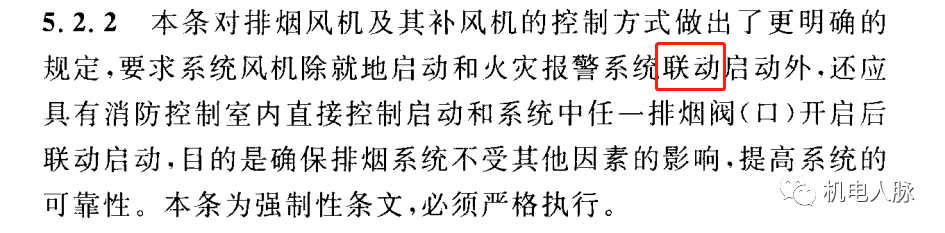 5.2.2　本条对排烟风机及其补风机的控制方式做出了更明确的规定，要求系统风机除就地启动和火灾报警系统联动启动外，还应具有消防控制室内直接控制启动和系统中任一排烟阀（口）开启后联动启动，目的是确保排烟系统不受其他因素的影响，提高系统的可靠性。本条为强制性条文，必须严格执行。

机电人脉